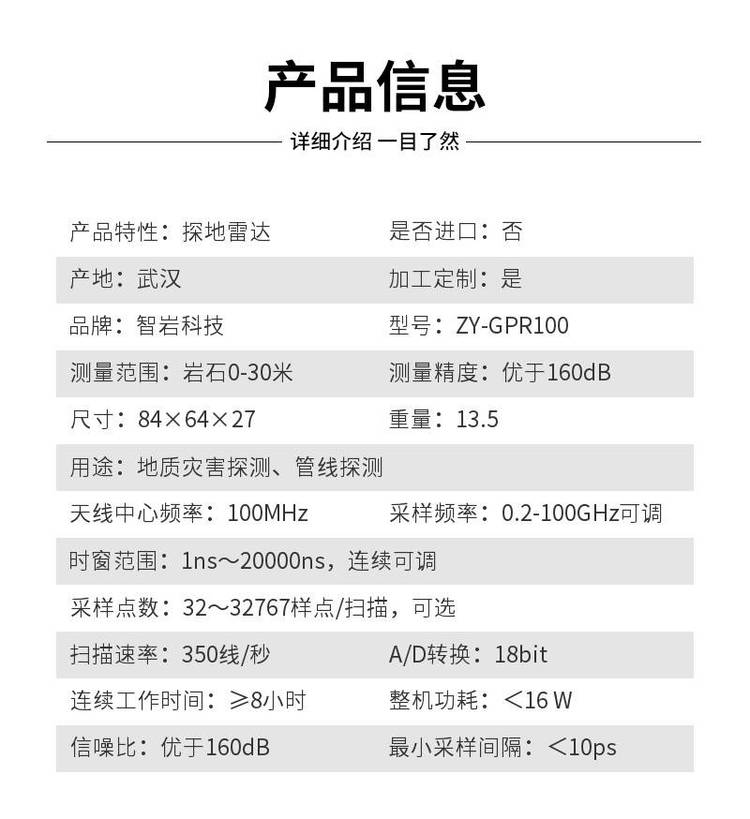 产品信息

详细介绍 一目了然

| 产品特性：探地雷达 | 是否进口：否 |
|---|---|
| 产地：武汉 | 加工定制：是 |
| 品牌：智岩科技 | 型号：ZY-GPR100 |
| 测量范围：岩石0-30米 | 测量精度：优于160dB |
| 尺寸：84×64×27 | 重量：13.5 |
| 用途：地质灾害探测、管线探测 | |
| 天线中心频率：100MHz | 采样频率：0.2-100GHz可调 |
| 时窗范围：1ns～20000ns，连续可调 | |
| 采样点数：32～32767样点/扫描，可选 | |
| 扫描速率：350线/秒 | A/D转换：18bit |
| 连续工作时间：≥8小时 | 整机功耗：<16 W |
| 信噪比：优于160dB | 最小采样间隔：<10ps |